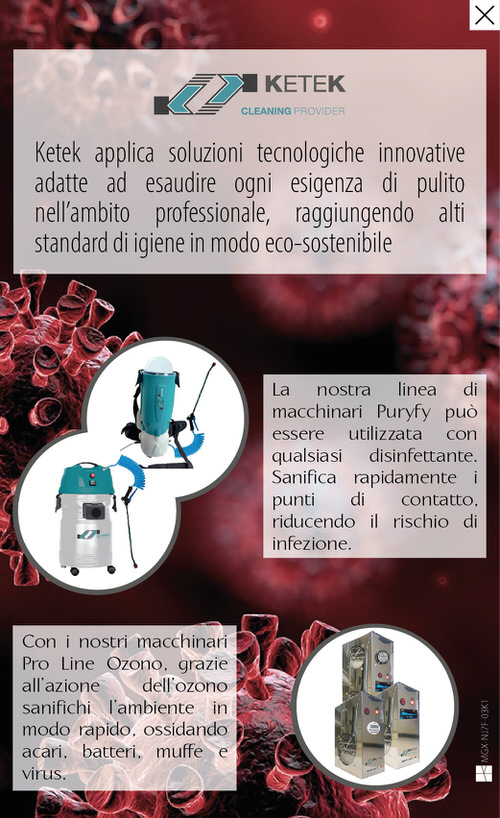 KETEK
CLEANING PROVIDER

Ketek applica soluzioni tecnologiche innovative adatte ad esaudire ogni esigenza di pulito nell'ambito professionale, raggiungendo alti standard di igiene in modo eco-sostenibile

La nostra linea di macchinari Puryfy può essere utilizzata con qualsiasi disinfettante. Sanifica rapidamente i punti di contatto, riducendo il rischio di infezione.

Con i nostri macchinari Pro Line Ozono, grazie all'azione dell'ozono sanifichi l'ambiente in modo rapido, ossidando acari, batteri, muffe e virus.

MGX-NJ7F-03K1